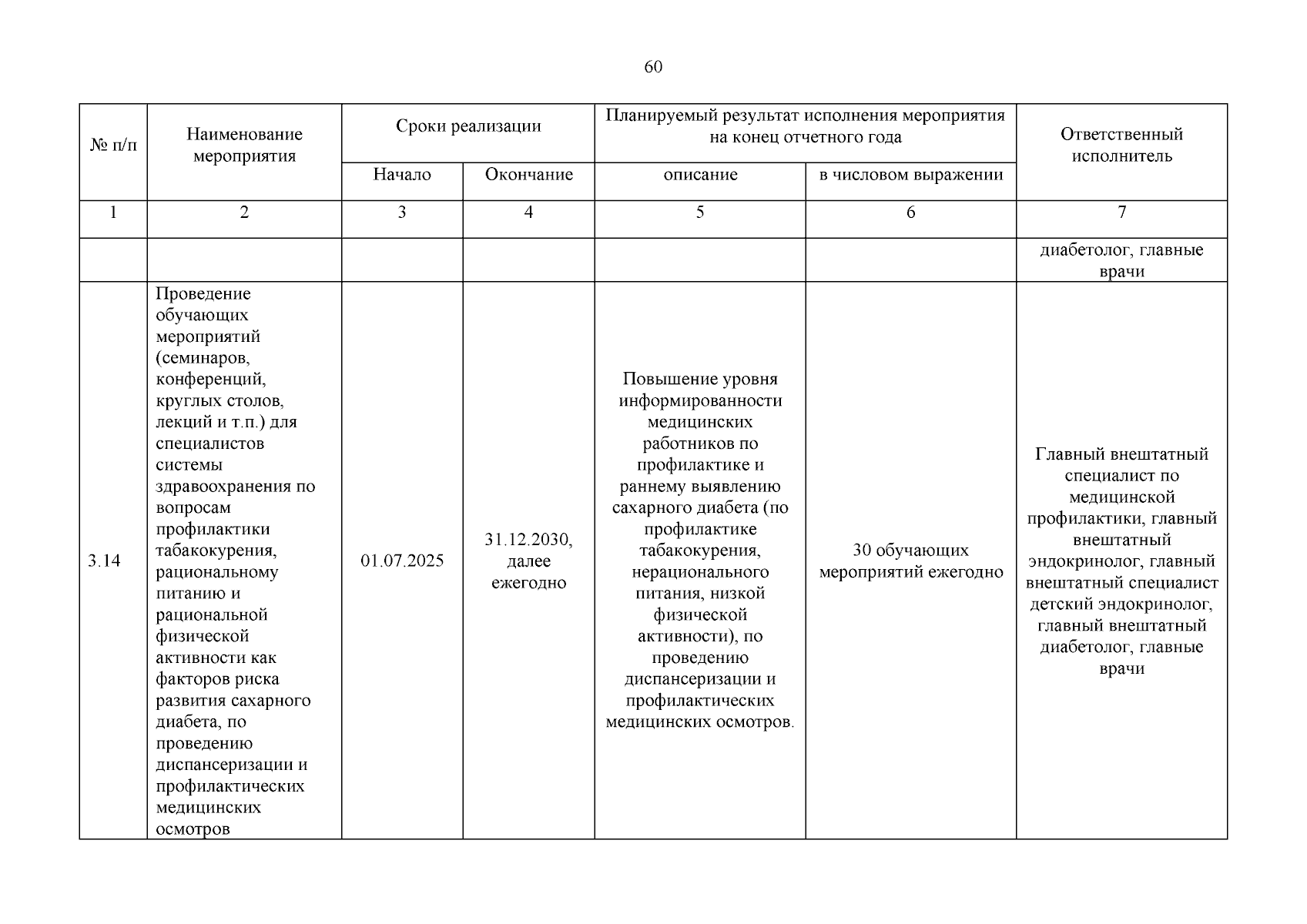 60

| № п/п | Наименование мероприятия | Сроки реализации | | Планируемый результат исполнения мероприятия на конец отчетного года | | Ответственный исполнитель |
|---|---|---|---|---|---|---|
| | | Начало | Окончание | описание | в числовом выражении | |
| 1 | 2 | 3 | 4 | 5 | 6 | 7 |
| | | | | | | диабетолог, главные врачи |
| 3.14 | Проведение обучающих мероприятий (семинаров, конференций, круглых столов, лекций и т.п.) для специалистов системы здравоохранения по вопросам профилактики табакокурения, рациональному питанию и рациональной физической активности как факторов риска развития сахарного диабета, по проведению диспансеризации и профилактических медицинских осмотров | 01.07.2025 | 31.12.2030, далее ежегодно | Повышение уровня информированности медицинских работников по профилактике и раннему выявлению сахарного диабета (по профилактике табакокурения, нерационального питания, низкой физической активности), по проведению диспансеризации и профилактических медицинских осмотров. | 30 обучающих мероприятий ежегодно | Главный внештатный специалист по медицинской профилактики, главный внештатный эндокринолог, главный внештатный специалист детский эндокринолог, главный внештатный диабетолог, главные врачи |